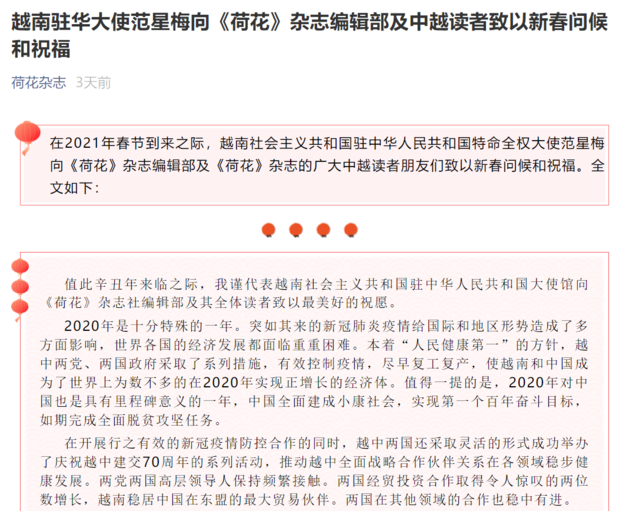 越南驻华大使范星梅向《荷花》杂志编辑部及中越读者致以新春问候和祝福

荷花杂志 3天前

在2021年春节到来之际，越南社会主义共和国驻中华人民共和国特命全权大使范星梅向《荷花》杂志编辑部及《荷花》杂志的广大中越读者朋友们致以新春问候和祝福。全文如下：

值此辛丑年来临之际，我谨代表越南社会主义共和国驻中华人民共和国大使馆向《荷花》杂志社编辑部及其全体读者致以最美好的祝愿。

2020年是十分特殊的一年。突如其来的新冠肺炎疫情给国际和地区形势造成了多方面影响，世界各国的经济发展都面临重重困难。本着“人民健康第一”的方针，越中两党、两国政府采取了系列措施，有效控制疫情，尽早复工复产，使越南和中国成为了世界上为数不多的在2020年实现正增长的经济体。值得一提的是，2020年对中国也是具有里程碑意义的一年，中国全面建成小康社会，实现第一个百年奋斗目标，如期完成全面脱贫攻坚任务。

在开展行之有效的新冠疫情防控合作的同时，越中两国还采取灵活的形式成功举办了庆祝越中建交70周年的系列活动，推动越中全面战略合作伙伴关系在各领域稳步健康发展。两党两国高层领导人保持频繁接触。两国经贸投资合作取得令人惊叹的两位数增长，越南稳居中国在东盟的最大贸易伙伴。两国在其他领域的合作也稳中有进。